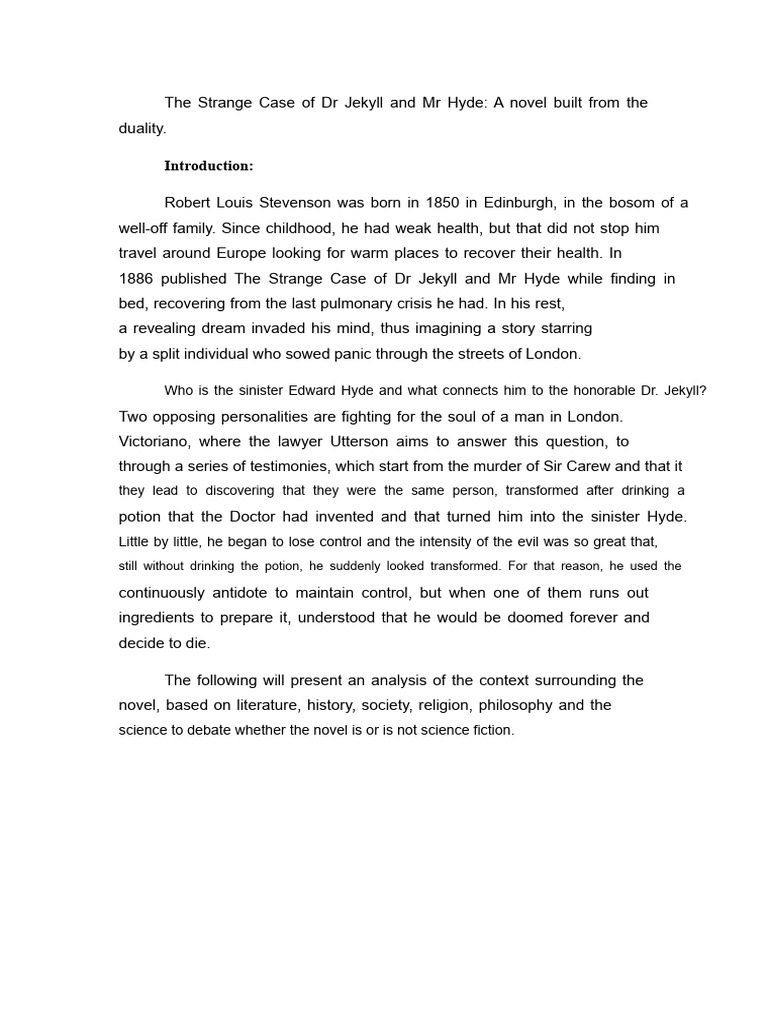 The Strange Case of Dr Jekyll and Mr Hyde: A novel built from the duality.

Introduction:

Robert Louis Stevenson was born in 1850 in Edinburgh, in the bosom of a well-off family. Since childhood, he had weak health, but that did not stop him travel around Europe looking for warm places to recover their health. In 1886 published The Strange Case of Dr Jekyll and Mr Hyde while finding in bed, recovering from the last pulmonary crisis he had. In his rest, a revealing dream invaded his mind, thus imagining a story starring by a split individual who sowed panic through the streets of London.

Who is the sinister Edward Hyde and what connects him to the honorable Dr. Jekyll? Two opposing personalities are fighting for the soul of a man in London. Victoriano, where the lawyer Utterson aims to answer this question, to through a series of testimonies, which start from the murder of Sir Carew and that it they lead to discovering that they were the same person, transformed after drinking a potion that the Doctor had invented and that turned him into the sinister Hyde. Little by little, he began to lose control and the intensity of the evil was so great that, still without drinking the potion, he suddenly looked transformed. For that reason, he used the continuously antidote to maintain control, but when one of them runs out ingredients to prepare it, understood that he would be doomed forever and decide to die.

The following will present an analysis of the context surrounding the novel, based on literature, history, society, religion, philosophy and the science to debate whether the novel is or is not science fiction.